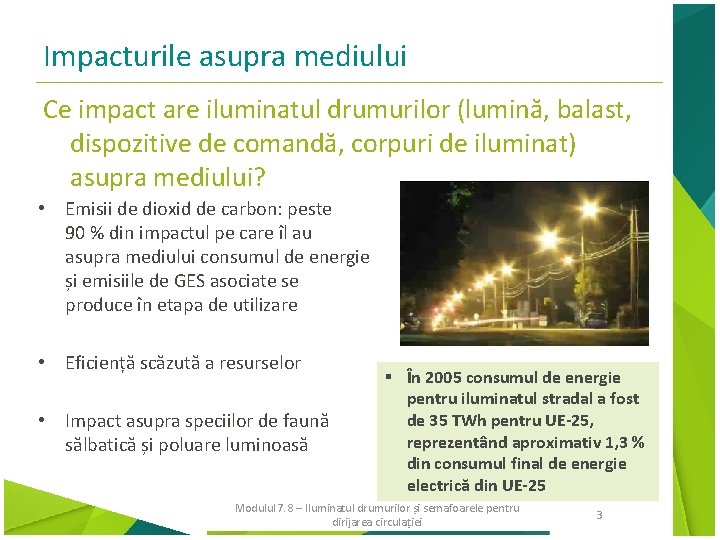 Impacturile asupra mediului

Ce impact are iluminatul drumurilor (lumină, balast, dispozitive de comandă, corpuri de iluminat) asupra mediului?

• Emisii de dioxid de carbon: peste 90 % din impactul pe care îl au asupra mediului consumul de energie și emisiile de GES asociate se produce în etapa de utilizare

• Eficiență scăzută a resurselor

• Impact asupra speciilor de faună sălbatică și poluare luminoasă

▪ În 2005 consumul de energie pentru iluminatul stradal a fost de 35 TWh pentru UE-25, reprezentând aproximativ 1,3 % din consumul final de energie electrică din UE-25

Modulul 7.8 – Iluminatul drumurilor și semafoarele pentru dirijarea circulației

3